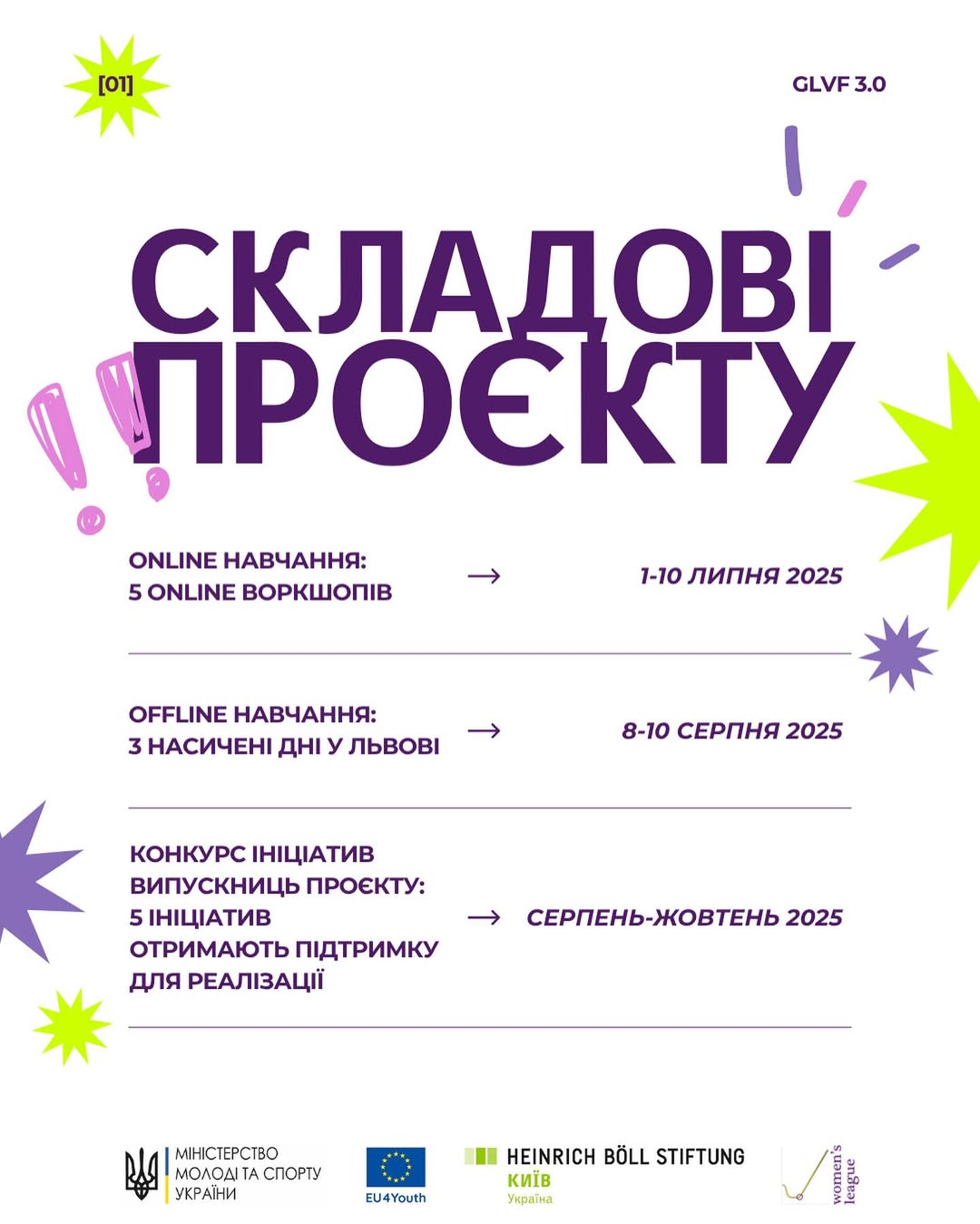 [01]

GLVF 3.0

СКЛАДОВІ ПРОЄКТУ

ONLINE НАВЧАННЯ:
5 ONLINE ВОРКШОПІВ

→

1-10 ЛИПНЯ 2025

OFFLINE НАВЧАННЯ:
3 НАСИЧЕНІ ДНІ У ЛЬВОВІ

→

8-10 СЕРПНЯ 2025

КОНКУРС ІНІЦІАТИВ ВИПУСКНИЦЬ ПРОЄКТУ: 5 ІНІЦІАТИВ ОТРИМАЮТЬ ПІДТРИМКУ ДЛЯ РЕАЛІЗАЦІЇ

→

СЕРПЕНЬ-ЖОВТЕНЬ 2025

МІНІСТЕРСТВО
МОЛОДІ ТА СПОРТУ
УКРАЇНИ

EU4Youth

HEINRICH BÖLL STIFTUNG
КИЇВ
Україна

women's
league